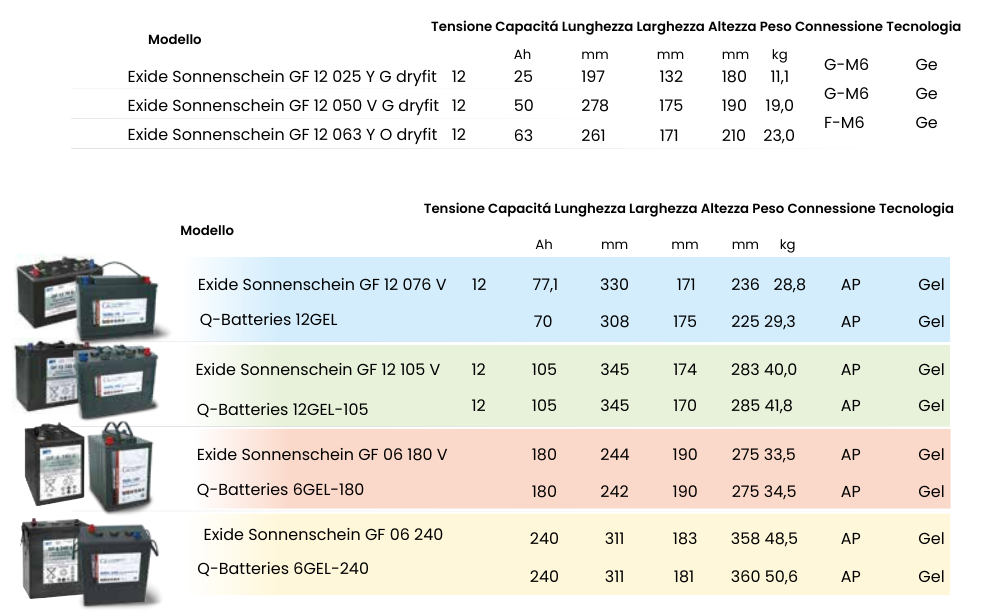 | Modello | Tensione | Capacitá | Lunghezza | Larghezza | Altezza | Peso | Connessione | Tecnologia |
|---|---|---|---|---|---|---|---|---|
| | | Ah | mm | mm | mm | kg | | |
| Exide Sonnenschein GF 12 025 Y G dryfit | 12 | 25 | 197 | 132 | 180 | 11,1 | G-M6 | Ge |
| Exide Sonnenschein GF 12 050 V G dryfit | 12 | 50 | 278 | 175 | 190 | 19,0 | G-M6 | Ge |
| Exide Sonnenschein GF 12 063 Y O dryfit | 12 | 63 | 261 | 171 | 210 | 23,0 | F-M6 | Ge |

| Modello | Tensione | Capacitá | Lunghezza | Larghezza | Altezza | Peso | Connessione | Tecnologia |
|---|---|---|---|---|---|---|---|---|
| | | Ah | mm | mm | mm | kg | | |
| Exide Sonnenschein GF 12 076 V | 12 | 77,1 | 330 | 171 | 236 | 28,8 | AP | Gel |
| Q-Batteries 12GEL | | 70 | 308 | 175 | 225 | 29,3 | AP | Gel |
| Exide Sonnenschein GF 12 105 V | 12 | 105 | 345 | 174 | 283 | 40,0 | AP | Gel |
| Q-Batteries 12GEL-105 | 12 | 105 | 345 | 170 | 285 | 41,8 | AP | Gel |
| Exide Sonnenschein GF 06 180 V | | 180 | 244 | 190 | 275 | 33,5 | AP | Gel |
| Q-Batteries 6GEL-180 | | 180 | 242 | 190 | 275 | 34,5 | AP | Gel |
| Exide Sonnenschein GF 06 240 | | 240 | 311 | 183 | 358 | 48,5 | AP | Gel |
| Q-Batteries 6GEL-240 | | 240 | 311 | 181 | 360 | 50,6 | AP | Gel |